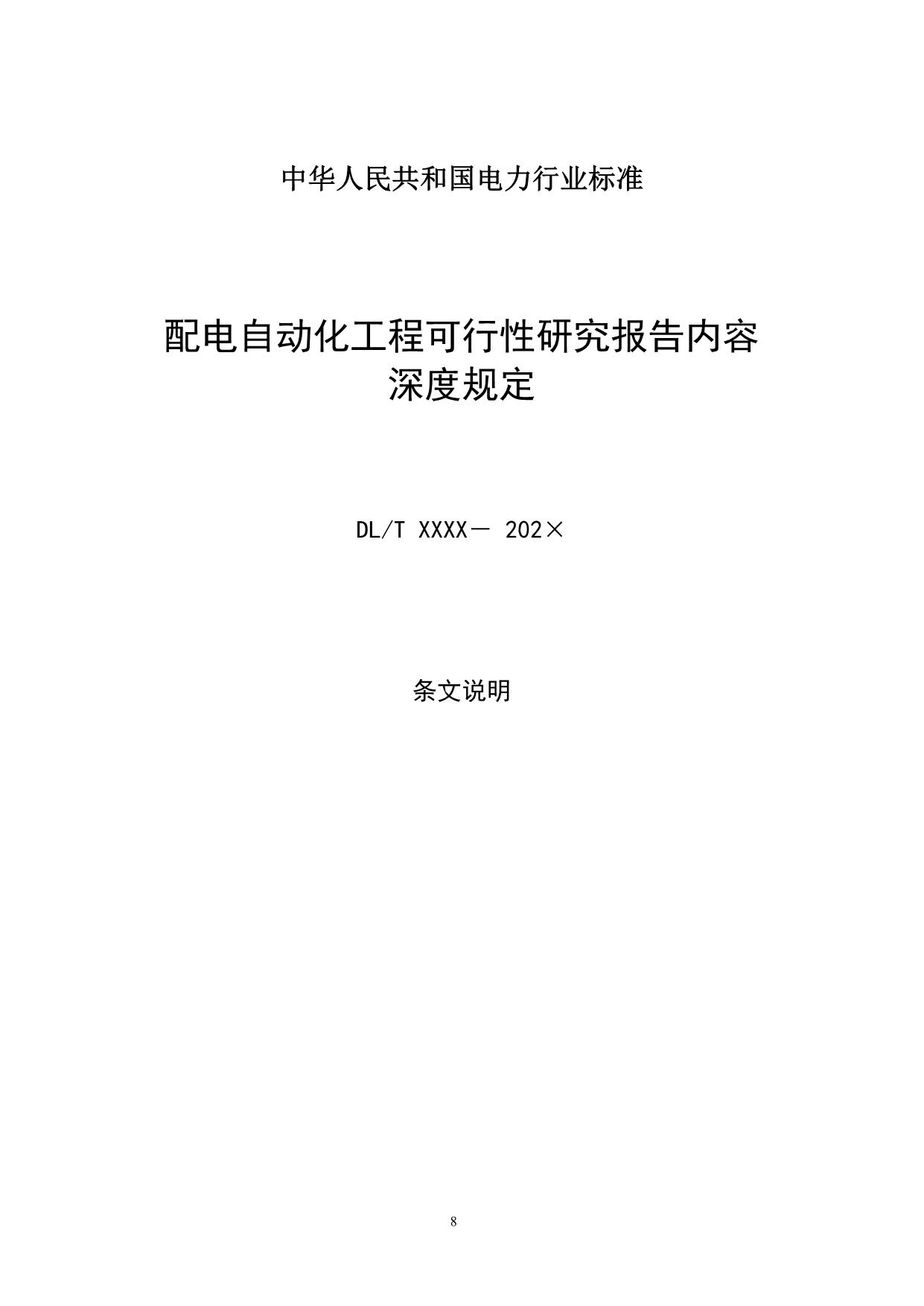 中华人民共和国电力行业标准

配电自动化工程可行性研究报告内容
深度规定

DL/T XXXX－ 202×

条文说明

8